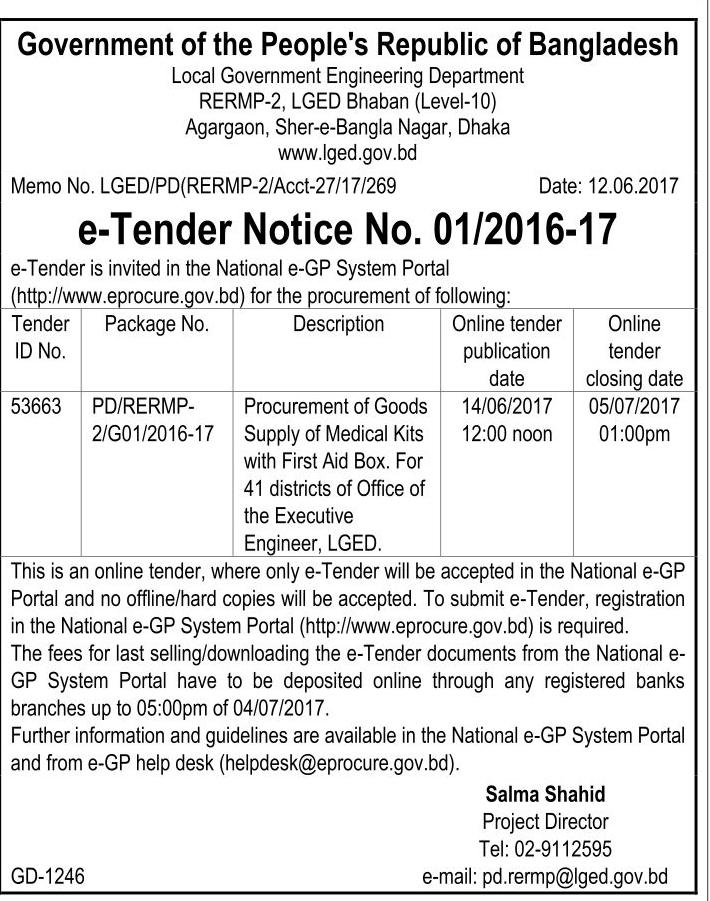 Government of the People's Republic of Bangladesh
Local Government Engineering Department
RERMP-2, LGED Bhaban (Level-10)
Agargaon, Sher-e-Bangla Nagar, Dhaka
www.lged.gov.bd

Memo No. LGED/PD(RERMP-2/Acct-27/17/269 Date: 12.06.2017

e-Tender Notice No. 01/2016-17

e-Tender is invited in the National e-GP System Portal (http://www.eprocure.gov.bd) for the procurement of following:

| Tender ID No. | Package No. | Description | Online tender publication date | Online tender closing date |
|---|---|---|---|---|
| 53663 | PD/RERMP-2/G01/2016-17 | Procurement of Goods Supply of Medical Kits with First Aid Box. For 41 districts of Office of the Executive Engineer, LGED. | 14/06/2017 12:00 noon | 05/07/2017 01:00pm |

This is an online tender, where only e-Tender will be accepted in the National e-GP Portal and no offline/hard copies will be accepted. To submit e-Tender, registration in the National e-GP System Portal (http://www.eprocure.gov.bd) is required.
The fees for last selling/downloading the e-Tender documents from the National e-GP System Portal have to be deposited online through any registered banks branches up to 05:00pm of 04/07/2017.
Further information and guidelines are available in the National e-GP System Portal and from e-GP help desk (helpdesk@eprocure.gov.bd).

Salma Shahid
Project Director
Tel: 02-9112595
e-mail: pd.rermp@lged.gov.bd

GD-1246